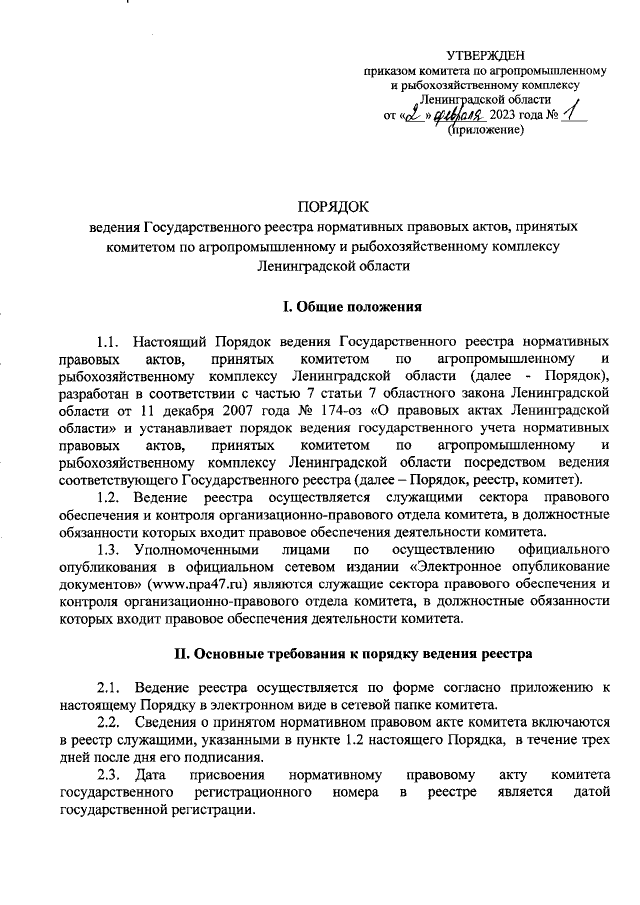 УТВЕРЖДЕН
приказом комитета по агропромышленному и рыбохозяйственному комплексу Ленинградской области
от «2» февраля 2023 года № 1
(приложение)

ПОРЯДОК
ведения Государственного реестра нормативных правовых актов, принятых комитетом по агропромышленному и рыбохозяйственному комплексу Ленинградской области

I. Общие положения

1.1. Настоящий Порядок ведения Государственного реестра нормативных правовых актов, принятых комитетом по агропромышленному и рыбохозяйственному комплексу Ленинградской области (далее - Порядок), разработан в соответствии с частью 7 статьи 7 областного закона Ленинградской области от 11 декабря 2007 года № 174-оз «О правовых актах Ленинградской области» и устанавливает порядок ведения государственного учета нормативных правовых актов, принятых комитетом по агропромышленному и рыбохозяйственному комплексу Ленинградской области посредством ведения соответствующего Государственного реестра (далее – Порядок, реестр, комитет).

1.2. Ведение реестра осуществляется служащими сектора правового обеспечения и контроля организационно-правового отдела комитета, в должностные обязанности которых входит правовое обеспечения деятельности комитета.

1.3. Уполномоченными лицами по осуществлению официального опубликования в официальном сетевом издании «Электронное опубликование документов» (www.npa47.ru) являются служащие сектора правового обеспечения и контроля организационно-правового отдела комитета, в должностные обязанности которых входит правовое обеспечения деятельности комитета.

II. Основные требования к порядку ведения реестра

2.1. Ведение реестра осуществляется по форме согласно приложению к настоящему Порядку в электронном виде в сетевой папке комитета.

2.2. Сведения о принятом нормативном правовом акте комитета включаются в реестр служащими, указанными в пункте 1.2 настоящего Порядка, в течение трех дней после дня его подписания.

2.3. Дата присвоения нормативному правовому акту комитета государственного регистрационного номера в реестре является датой государственной регистрации.